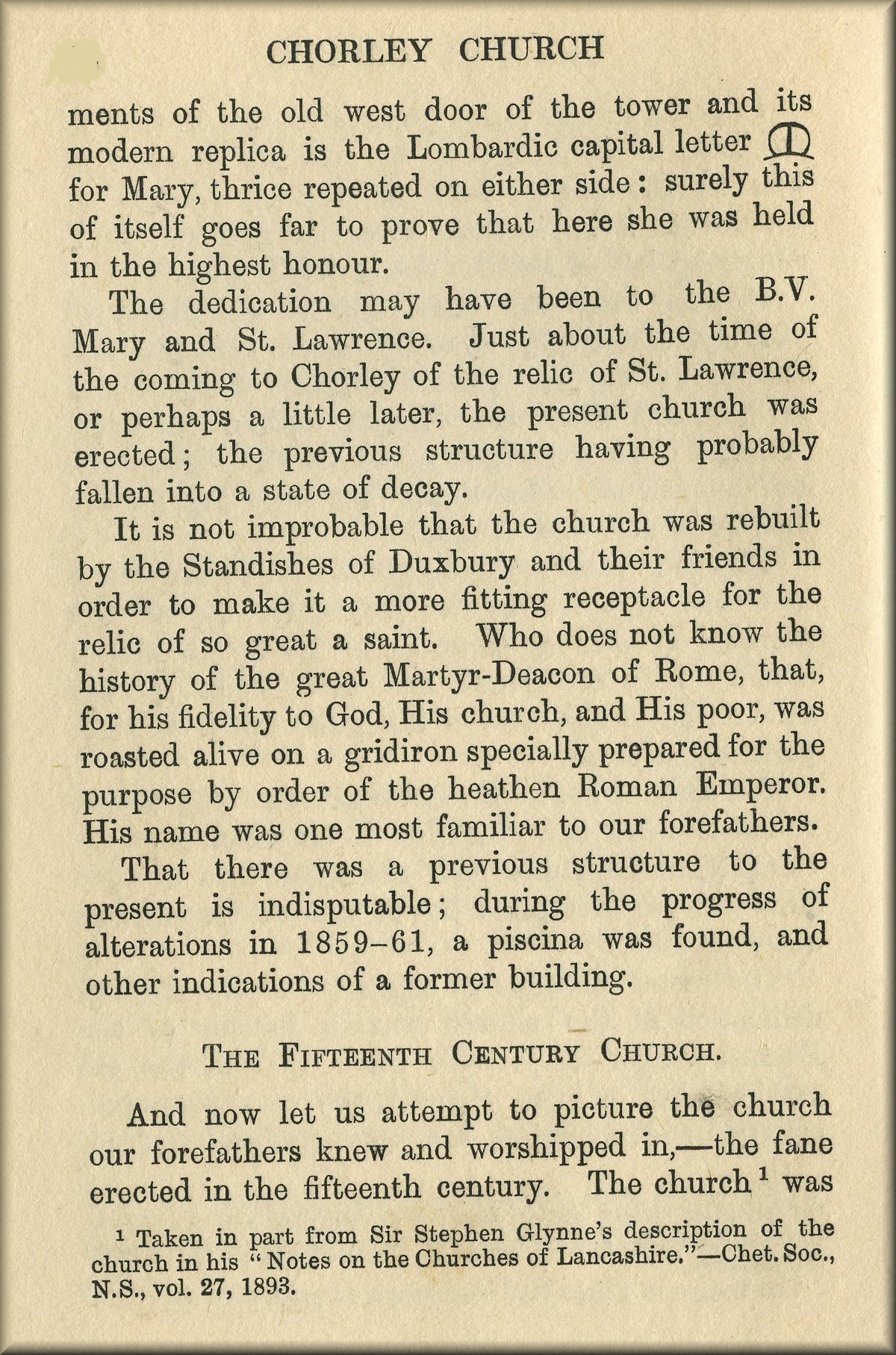 CHORLEY CHURCH

ments of the old west door of the tower and its modern replica is the Lombardic capital letter M for Mary, thrice repeated on either side: surely this of itself goes far to prove that here she was held in the highest honour.

The dedication may have been to the B.V. Mary and St. Lawrence. Just about the time of the coming to Chorley of the relic of St. Lawrence, or perhaps a little later, the present church was erected; the previous structure having probably fallen into a state of decay.

It is not improbable that the church was rebuilt by the Standishes of Duxbury and their friends in order to make it a more fitting receptacle for the relic of so great a saint. Who does not know the history of the great Martyr-Deacon of Rome, that, for his fidelity to God, His church, and His poor, was roasted alive on a gridiron specially prepared for the purpose by order of the heathen Roman Emperor. His name was one most familiar to our forefathers.

That there was a previous structure to the present is indisputable; during the progress of alterations in 1859–61, a piscina was found, and other indications of a former building.

THE FIFTEENTH CENTURY CHURCH.

And now let us attempt to picture the church our forefathers knew and worshipped in,—the fane erected in the fifteenth century. The church $^1$ was

$^1$ Taken in part from Sir Stephen Glynne's description of the church in his "Notes on the Churches of Lancashire."—Chet. Soc., N.S., vol. 27, 1893.